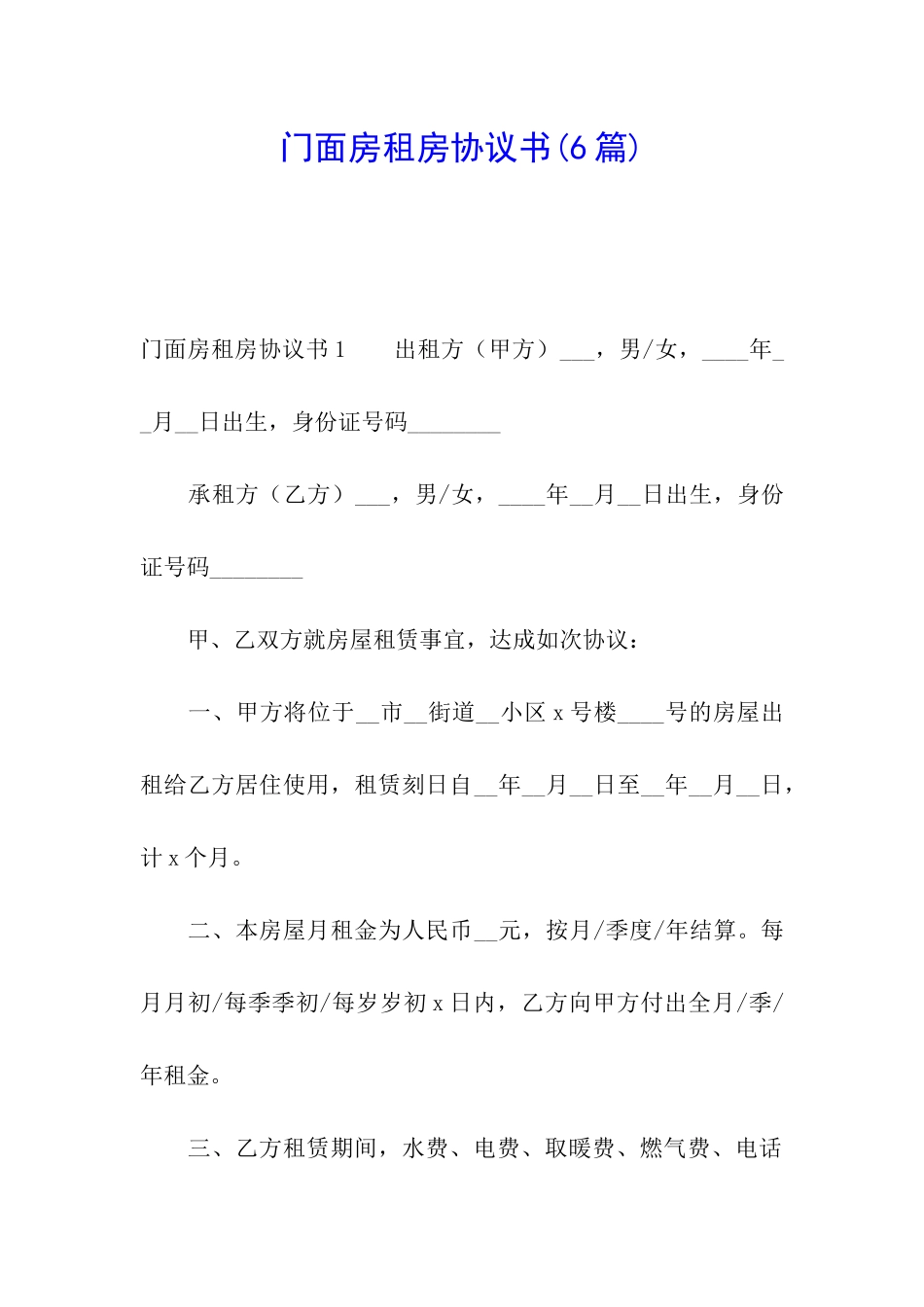 门面房租房协议书(6篇)

门面房租房协议书1　　出租方（甲方）___，男/女，____年__月__日出生，身份证号码________

承租方（乙方）___，男/女，____年__月__日出生，身份证号码________

甲、乙双方就房屋租赁事宜，达成如次协议：

一、甲方将位于__市__街道__小区x号楼____号的房屋出租给乙方居住使用，租赁刻日自__年__月__日至__年__月__日，计x个月。

二、本房屋月租金为人民币__元，按月/季度/年结算。每月月初/每季季初/每岁岁初x日内，乙方向甲方付出全月/季/年租金。

三、乙方租赁期间，水费、电费、取暖费、燃气费、电话